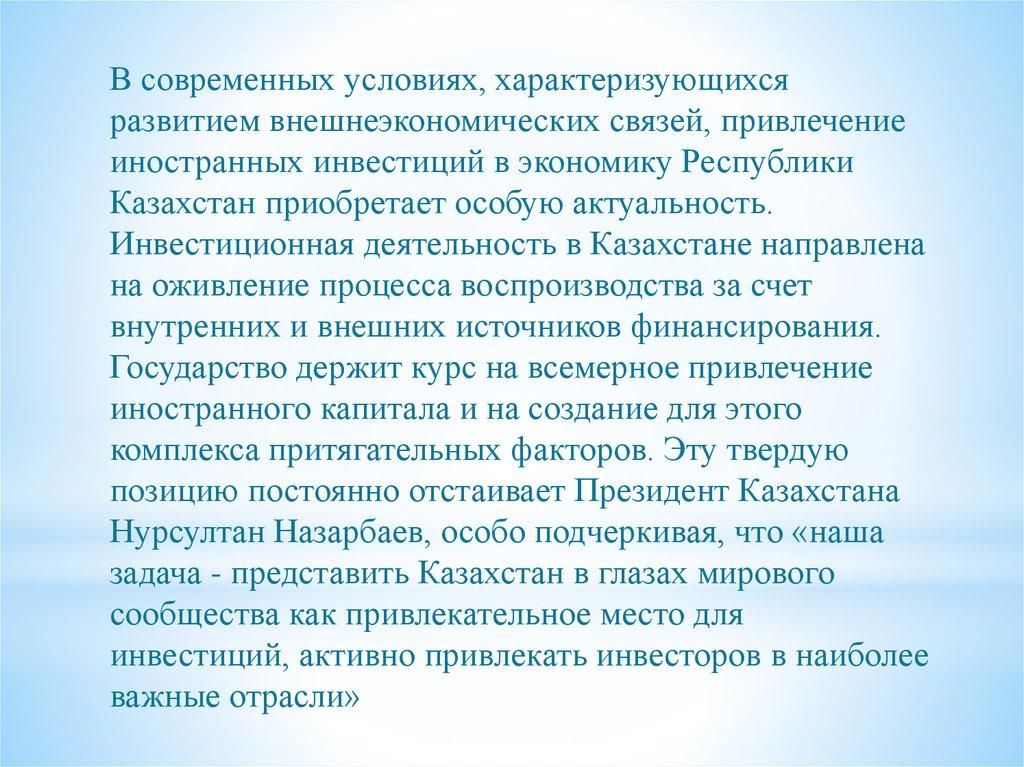 В современных условиях, характеризующихся развитием внешнеэкономических связей, привлечение иностранных инвестиций в экономику Республики Казахстан приобретает особую актуальность. Инвестиционная деятельность в Казахстане направлена на оживление процесса воспроизводства за счет внутренних и внешних источников финансирования. Государство держит курс на всемерное привлечение иностранного капитала и на создание для этого комплекса притягательных факторов. Эту твердую позицию постоянно отстаивает Президент Казахстана Нурсултан Назарбаев, особо подчеркивая, что «наша задача - представить Казахстан в глазах мирового сообщества как привлекательное место для инвестиций, активно привлекать инвесторов в наиболее важные отрасли»